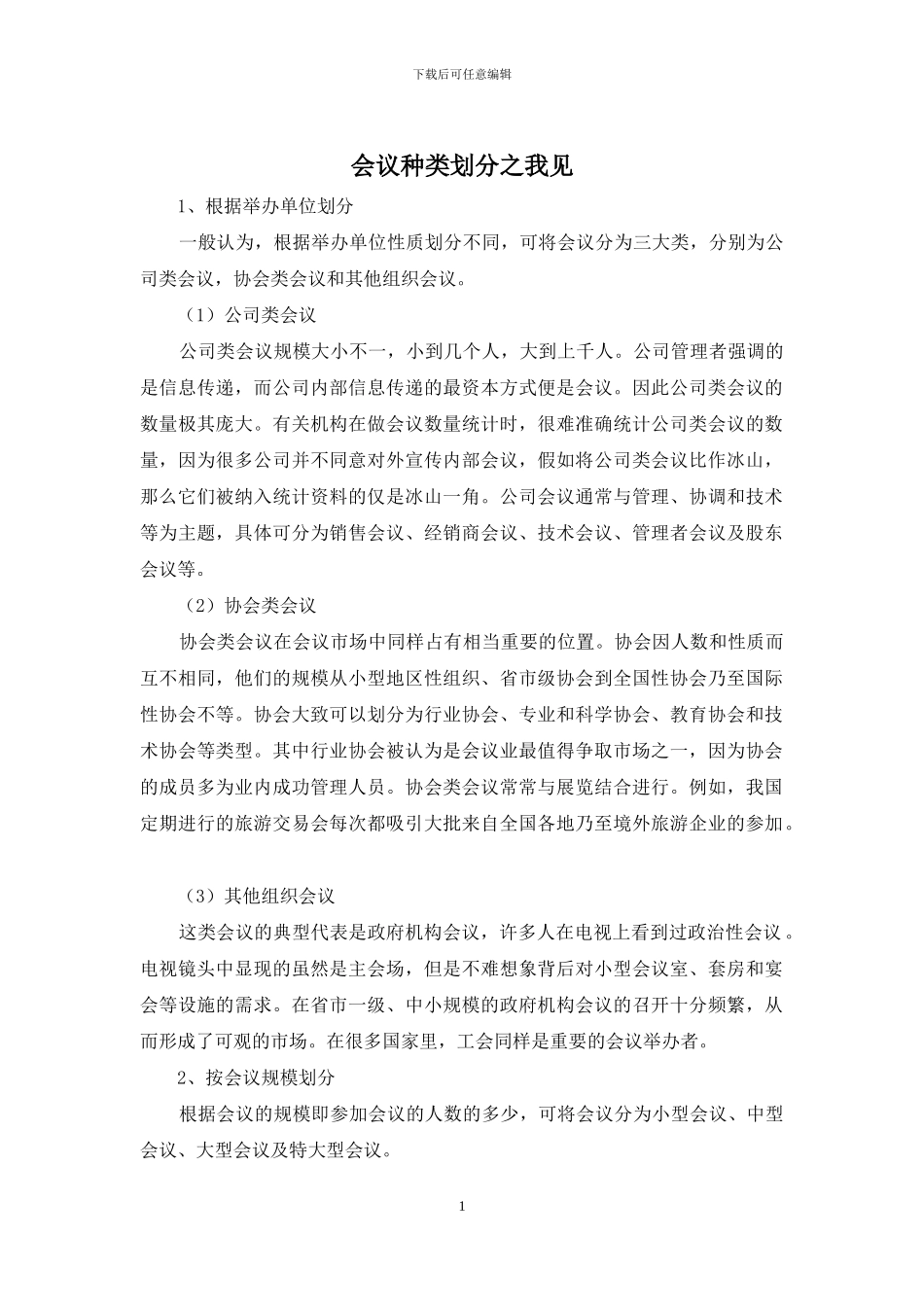 下载后可任意编辑

会议种类划分之我见

1、根据举办单位划分

一般认为，根据举办单位性质划分不同，可将会议分为三大类，分别为公司类会议，协会类会议和其他组织会议。

（1）公司类会议

公司类会议规模大小不一，小到几个人，大到上千人。公司管理者强调的是信息传递，而公司内部信息传递的最资本方式便是会议。因此公司类会议的数量极其庞大。有关机构在做会议数量统计时，很难准确统计公司类会议的数量，因为很多公司并不同意对外宣传内部会议，假如将公司类会议比作冰山，那么它们被纳入统计资料的仅是冰山一角。公司会议通常与管理、协调和技术等为主题，具体可分为销售会议、经销商会议、技术会议、管理者会议及股东会议等。

（2）协会类会议

协会类会议在会议市场中同样占有相当重要的位置。协会因人数和性质而互不相同，他们的规模从小型地区性组织、省市级协会到全国性协会乃至国际性协会不等。协会大致可以划分为行业协会、专业和科学协会、教育协会和技术协会等类型。其中行业协会被认为是会议业最值得争取市场之一，因为协会的成员多为业内成功管理人员。协会类会议常常与展览结合进行。例如，我国定期进行的旅游交易会每次都吸引大批来自全国各地乃至境外旅游企业的参加。

（3）其他组织会议

这类会议的典型代表是政府机构会议，许多人在电视上看到过政治性会议。电视镜头中显现的虽然是主会场，但是不难想象背后对小型会议室、套房和宴会等设施的需求。在省市一级、中小规模的政府机构会议的召开十分频繁，从而形成了可观的市场。在很多国家里，工会同样是重要的会议举办者。

2、按会议规模划分

根据会议的规模即参加会议的人数的多少，可将会议分为小型会议、中型会议、大型会议及特大型会议。

1